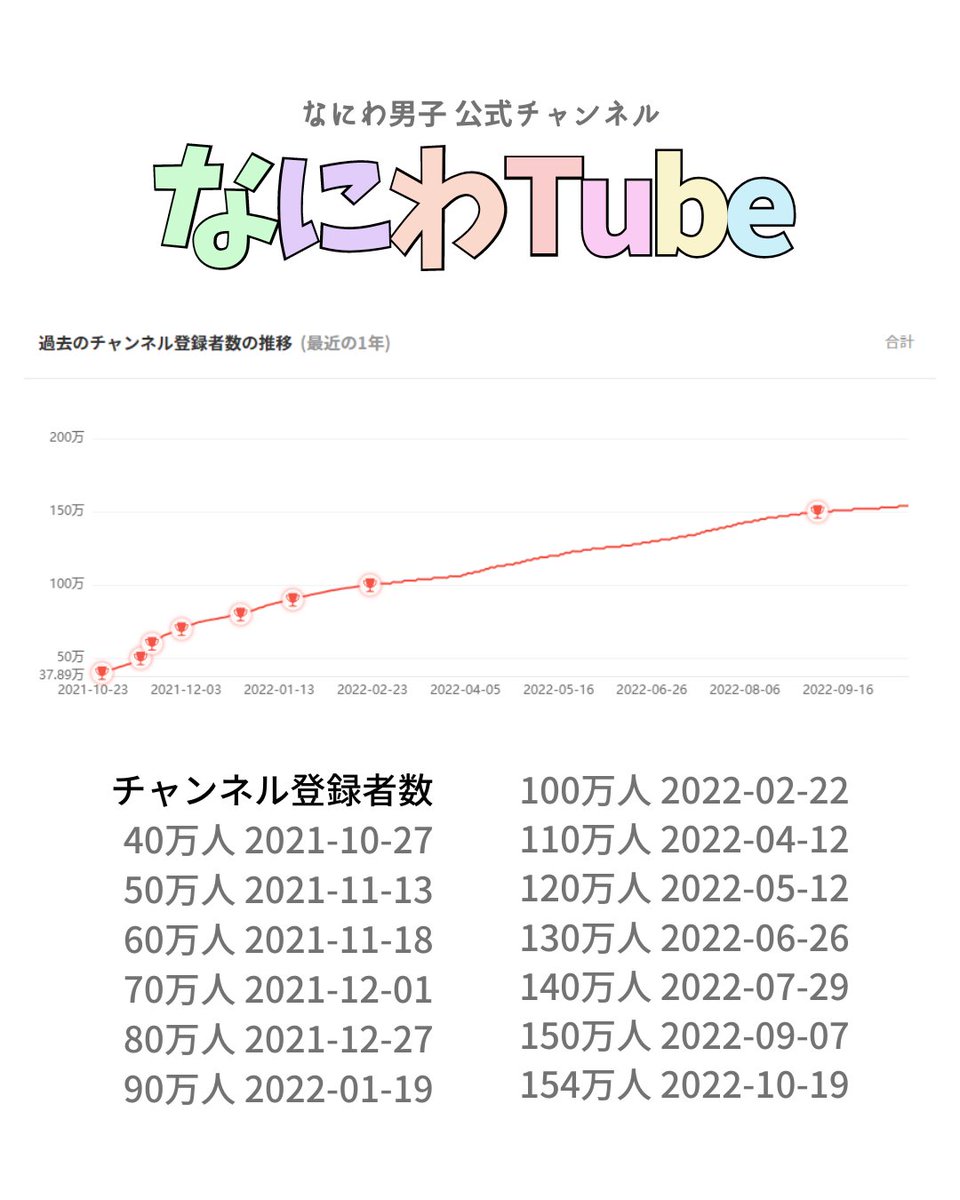 なにわ男子 公式チャンネル

なにわTube

過去のチャンネル登録者数の推移 (最近の1年)

合計

200万
150万
100万
50万
37.89万

2021-10-23
2021-12-03
2022-01-13
2022-02-23
2022-04-05
2022-05-16
2022-06-26
2022-08-06
2022-09-16

チャンネル登録者数
40万人 2021-10-27
50万人 2021-11-13
60万人 2021-11-18
70万人 2021-12-01
80万人 2021-12-27
90万人 2022-01-19

100万人 2022-02-22
110万人 2022-04-12
120万人 2022-05-12
130万人 2022-06-26
140万人 2022-07-29
150万人 2022-09-07
154万人 2022-10-19